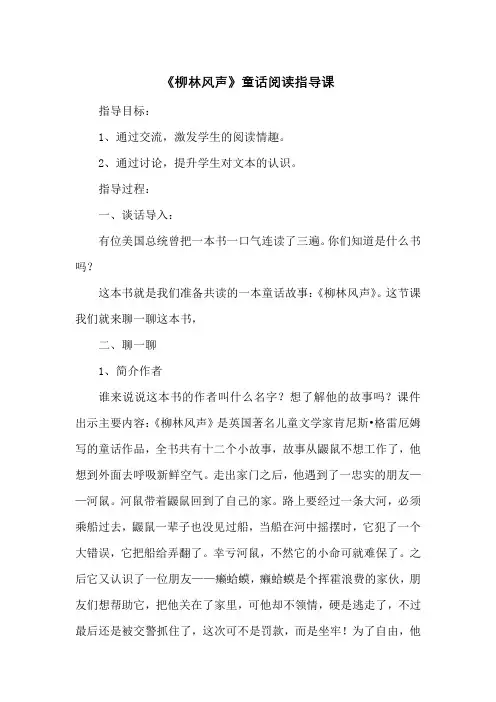 《柳林风声》童话阅读指导课

指导目标：

1、通过交流，激发学生的阅读情趣。

2、通过讨论，提升学生对文本的认识。

指导过程：

一、谈话导入：

有位美国总统曾把一本书一口气连读了三遍。你们知道是什么书吗？

这本书就是我们准备共读的一本童话故事：《柳林风声》。这节课我们就来聊一聊这本书，

二、聊一聊

1、简介作者

谁来说说这本书的作者叫什么名字？想了解他的故事吗？课件出示主要内容：《柳林风声》是英国著名儿童文学家肯尼斯•格雷厄姆写的童话作品，全书共有十二个小故事，故事从鼹鼠不想工作了，他想到外面去呼吸新鲜空气。走出家门之后，他遇到了一忠实的朋友——河鼠。河鼠带着鼹鼠回到了自己的家。路上要经过一条大河，必须乘船过去，鼹鼠一辈子也没见过船，当船在河中摇摆时，它犯了一个大错误，它把船给弄翻了。幸亏河鼠，不然它的小命可就难保了。之后它又认识了一位朋友——癞蛤蟆，癞蛤蟆是个挥霍浪费的家伙，朋友们想帮助它，把他关在了家里，可他却不领情，硬是逃走了，不过最后还是被交警抓住了，这次可不是罚款，而是坐牢！为了自由，他